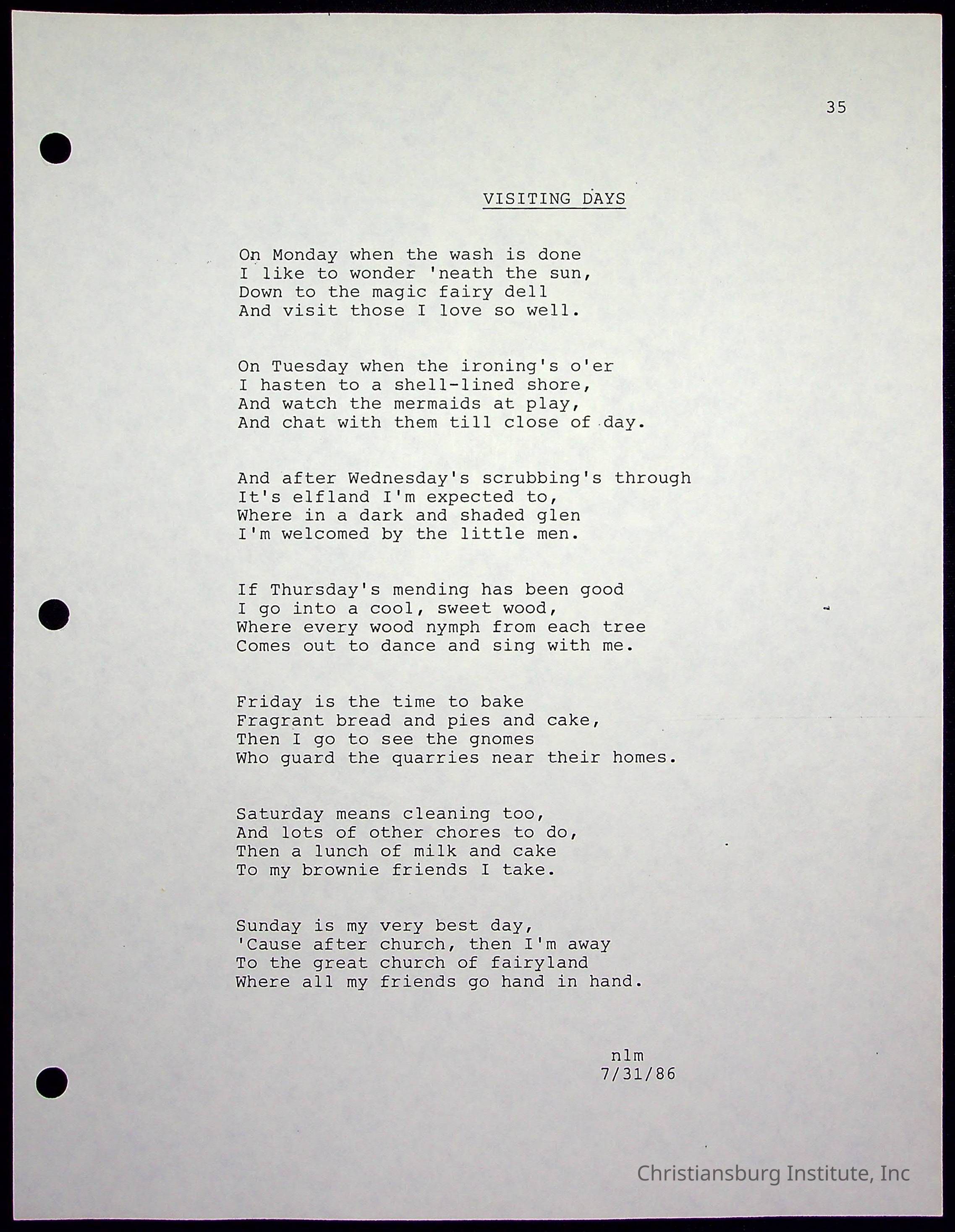 35

VISITING DAYS

On Monday when the wash is done
I like to wonder 'neath the sun,
Down to the magic fairy dell
And visit those I love so well.

On Tuesday when the ironing's o'er
I hasten to a shell-lined shore,
And watch the mermaids at play,
And chat with them till close of day.

And after Wednesday's scrubbing's through
It's elfland I'm expected to,
Where in a dark and shaded glen
I'm welcomed by the little men.

If Thursday's mending has been good
I go into a cool, sweet wood,
Where every wood nymph from each tree
Comes out to dance and sing with me.

Friday is the time to bake
Fragrant bread and pies and cake,
Then I go to see the gnomes
Who guard the quarries near their homes.

Saturday means cleaning too,
And lots of other chores to do,
Then a lunch of milk and cake
To my brownie friends I take.

Sunday is my very best day,
'Cause after church, then I'm away
To the great church of fairyland
Where all my friends go hand in hand.

nlm
7/31/86

Christiansburg Institute, Inc